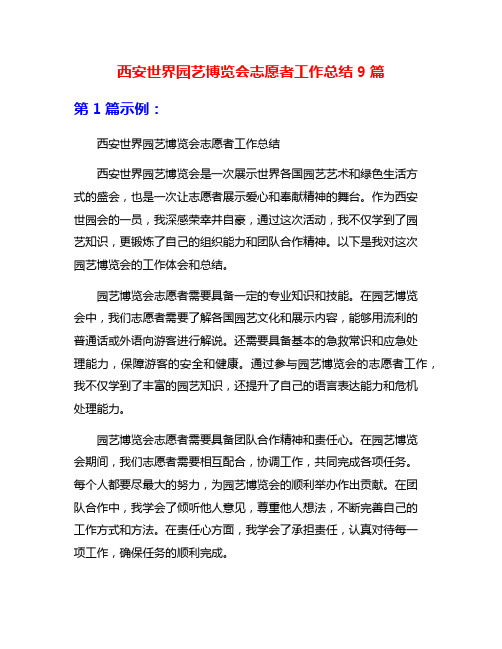 西安世界园艺博览会志愿者工作总结 9 篇

第 1 篇示例：

西安世界园艺博览会志愿者工作总结

西安世界园艺博览会是一次展示世界各国园艺艺术和绿色生活方式的盛会，也是一次让志愿者展示爱心和奉献精神的舞台。作为西安世园会的一员，我深感荣幸并自豪，通过这次活动，我不仅学到了园艺知识，更锻炼了自己的组织能力和团队合作精神。以下是我对这次园艺博览会的工作体会和总结。

园艺博览会志愿者需要具备一定的专业知识和技能。在园艺博览会中，我们志愿者需要了解各国园艺文化和展示内容，能够用流利的普通话或外语向游客进行解说。还需要具备基本的急救常识和应急处理能力，保障游客的安全和健康。通过参与园艺博览会的志愿者工作，我不仅学到了丰富的园艺知识，还提升了自己的语言表达能力和危机处理能力。

园艺博览会志愿者需要具备团队合作精神和责任心。在园艺博览会期间，我们志愿者需要相互配合，协调工作，共同完成各项任务。每个人都要尽最大的努力，为园艺博览会的顺利举办作出贡献。在团队合作中，我学会了倾听他人意见，尊重他人想法，不断完善自己的工作方式和方法。在责任心方面，我学会了承担责任，认真对待每一项工作，确保任务的顺利完成。